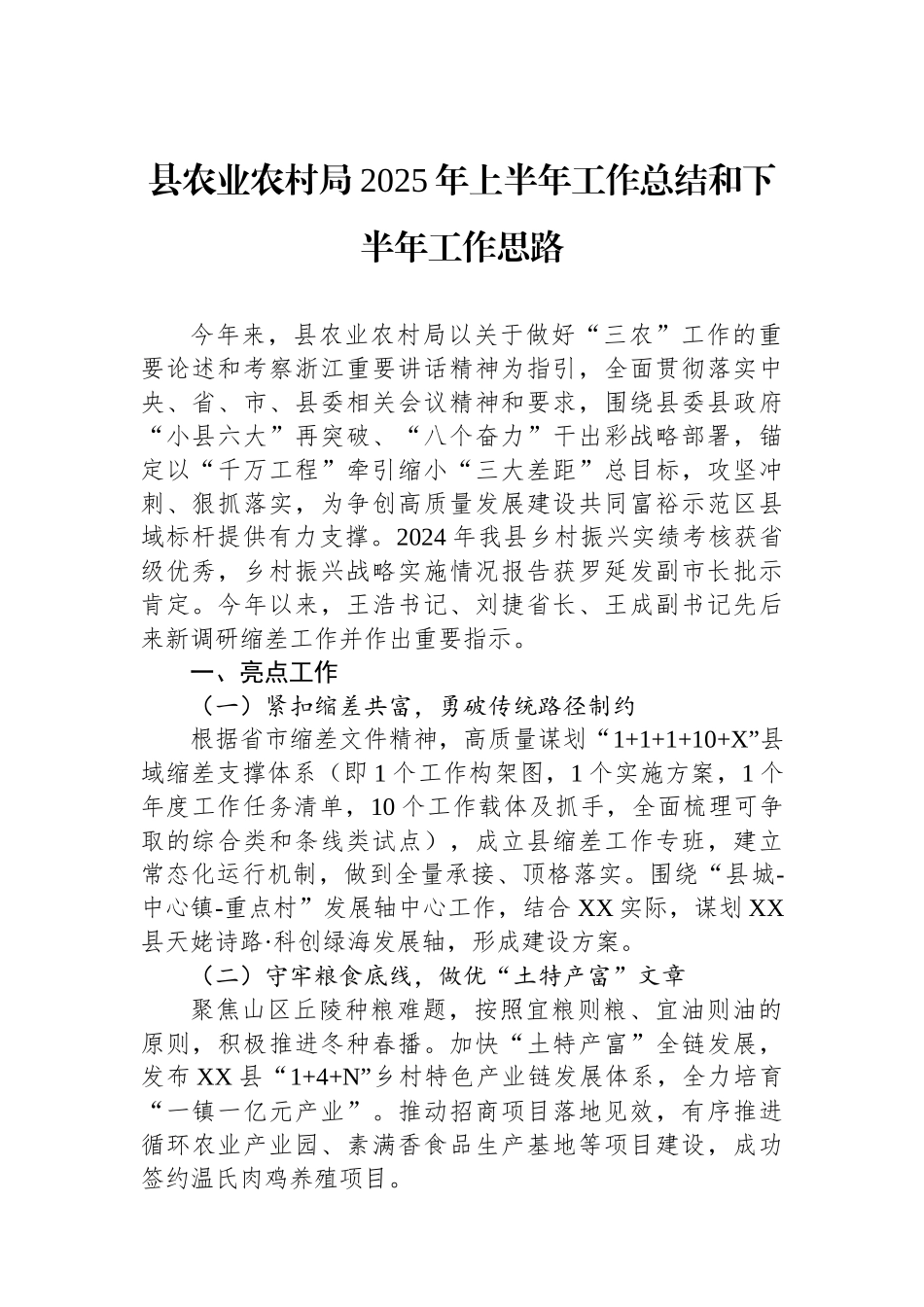 县农业农村局2025年上半年工作总结和下半年工作思路

今年来，县农业农村局以关于做好“三农”工作的重要论述和考察浙江重要讲话精神为指引，全面贯彻落实中央、省、市、县委相关会议精神和要求，围绕县委县政府“小县六大”再突破、“八个奋力”干出彩战略部署，锚定以“千万工程”牵引缩小“三大差距”总目标，攻坚冲刺、狠抓落实，为争创高质量发展建设共同富裕示范区县域标杆提供有力支撑。2024年我县乡村振兴实绩考核获省级优秀，乡村振兴战略实施情况报告获罗延发副市长批示肯定。今年以来，王浩书记、刘捷省长、王成副书记先后来新调研缩差工作并作出重要指示。

一、亮点工作

（一）紧扣缩差共富，勇破传统路径制约

根据省市缩差文件精神，高质量谋划“1+1+1+10+X”县域缩差支撑体系（即1个工作构架图，1个实施方案，1个年度工作任务清单，10个工作载体及抓手，全面梳理可争取的综合类和条线类试点），成立县缩差工作专班，建立常态化运行机制，做到全量承接、顶格落实。围绕“县城-中心镇-重点村”发展轴中心工作，结合XX实际，谋划XX县天姥诗路·科创绿海发展轴，形成建设方案。

（二）守牢粮食底线，做优“土特产富”文章

聚焦山区丘陵种粮难题，按照宜粮则粮、宜油则油的原则，积极推进冬种春播。加快“土特产富”全链发展，发布XX县“1+4+N”乡村特色产业链发展体系，全力培育“一镇一亿元产业”。推动招商项目落地见效，有序推进循环农业产业园、素满香食品生产基地等项目建设，成功签约温氏肉鸡养殖项目。